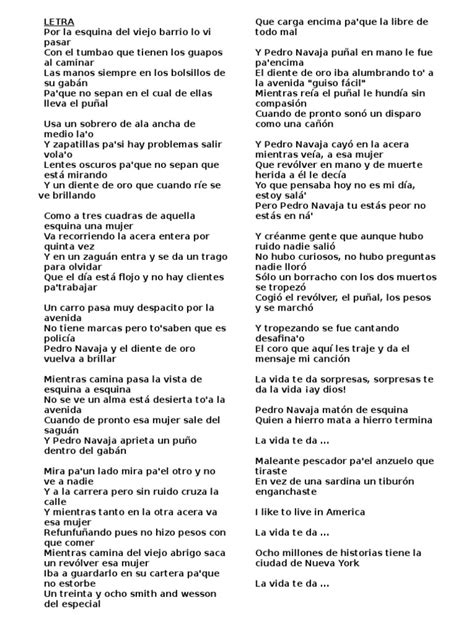 LETRA
Por la esquina del viejo barrio lo vi pasar
Con el tumbao que tienen los guapos al caminar
Las manos siempre en los bolsillos de su gabán
Pa'que no sepan en el cual de ellas lleva el puñal

Usa un sobrero de ala ancha de medio la'o
Y zapatillas pa'si hay problemas salir vola'o
Lentes oscuros pa'que no sepan que está mirando
Y un diente de oro que cuando ríe se ve brillando

Como a tres cuadras de aquella esquina una mujer
Va recorriendo la acera entera por quinta vez
Y en un zaguán entra y se da un trago para olvidar
Que el día está flojo y no hay clientes pa'trabajar

Un carro pasa muy despacito por la avenida
No tiene marcas pero to'saben que es policía
Pedro Navaja y el diente de oro vuelva a brillar

Mientras camina pasa la vista de esquina a esquina
No se ve un alma está desierta to'a la avenida
Cuando de pronto esa mujer sale del saguán
Y Pedro Navaja aprieta un puño dentro del gabán

Mira pa'un lado mira pa'el otro y no ve a nadie
Y a la carrera pero sin ruido cruza la calle
Y mientras tanto en la otra acera va esa mujer
Refunfuñando pues no hizo pesos con que comer
Mientras camina del viejo abrigo saca un revólver esa mujer
Iba a guardarlo en su cartera pa'que no estorbe
Un treinta y ocho smith and wesson del especial
Que carga encima pa'que la libre de todo mal

Y Pedro Navaja puñal en mano le fue pa'encima
El diente de oro iba alumbrando to' a la avenida "guiso fácil"
Mientras reía el puñal le hundía sin compasión
Cuando de pronto sonó un disparo como una cañón

Y Pedro Navaja cayó en la acera mientras veía, a esa mujer
Que revólver en mano y de muerte herida a él le decía
Yo que pensaba hoy no es mi día, estoy salá'
Pero Pedro Navaja tu estás peor no estás en ná'

Y créanme gente que aunque hubo ruido nadie salió
No hubo curiosos, no hubo preguntas nadie lloró
Sólo un borracho con los dos muertos se tropezó
Cogió el revólver, el puñal, los pesos y se marchó

Y tropezando se fue cantando desafina'o
El coro que aquí les traje y da el mensaje mi canción

La vida te da sorpresas, sorpresas te da la vida ¡ay dios!

Pedro Navaja matón de esquina
Quien a hierro mata a hierro termina

La vida te da ...

Maleante pescador pa'el anzuelo que tiraste
En vez de una sardina un tiburón enganchaste

I like to live in America

La vida te da ...

Ocho millones de historias tiene la ciudad de Nueva York

La vida te da ...